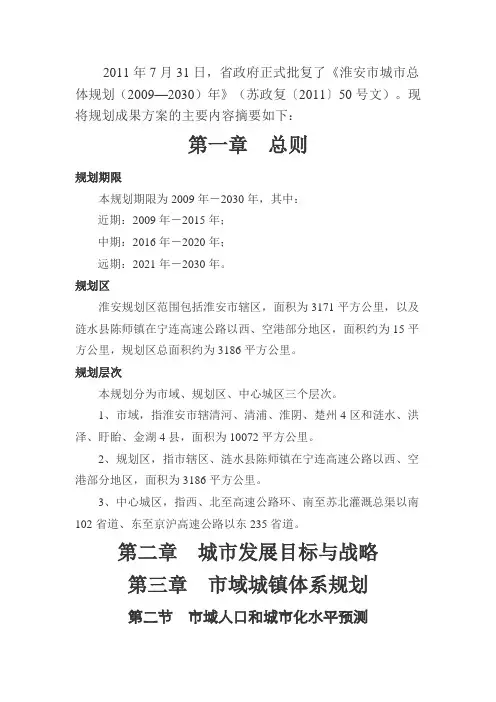 2011 年 7 月 31 日，省政府正式批复了《淮安市城市总体规划（2009—2030）年》（苏政复〔2011〕50 号文）。现将规划成果方案的主要内容摘要如下：

第一章　总则

规划期限

本规划期限为 2009 年－2030 年，其中：

近期：2009 年－2015 年；

中期：2016 年－2020 年；

远期：2021 年－2030 年。

规划区

淮安规划区范围包括淮安市辖区，面积为 3171 平方公里，以及涟水县陈师镇在宁连高速公路以西、空港部分地区，面积约为 15 平方公里，规划区总面积约为 3186 平方公里。

规划层次

本规划分为市域、规划区、中心城区三个层次。

1、市域，指淮安市辖清河、清浦、淮阴、楚州 4 区和涟水、洪泽、盱眙、金湖 4 县，面积为 10072 平方公里。

2、规划区，指市辖区、涟水县陈师镇在宁连高速公路以西、空港部分地区，面积为 3186 平方公里。

3、中心城区，指西、北至高速公路环、南至苏北灌溉总渠以南 102 省道、东至京沪高速公路以东 235 省道。

第二章　城市发展目标与战略

第三章　市域城镇体系规划

第二节　市域人口和城市化水平预测